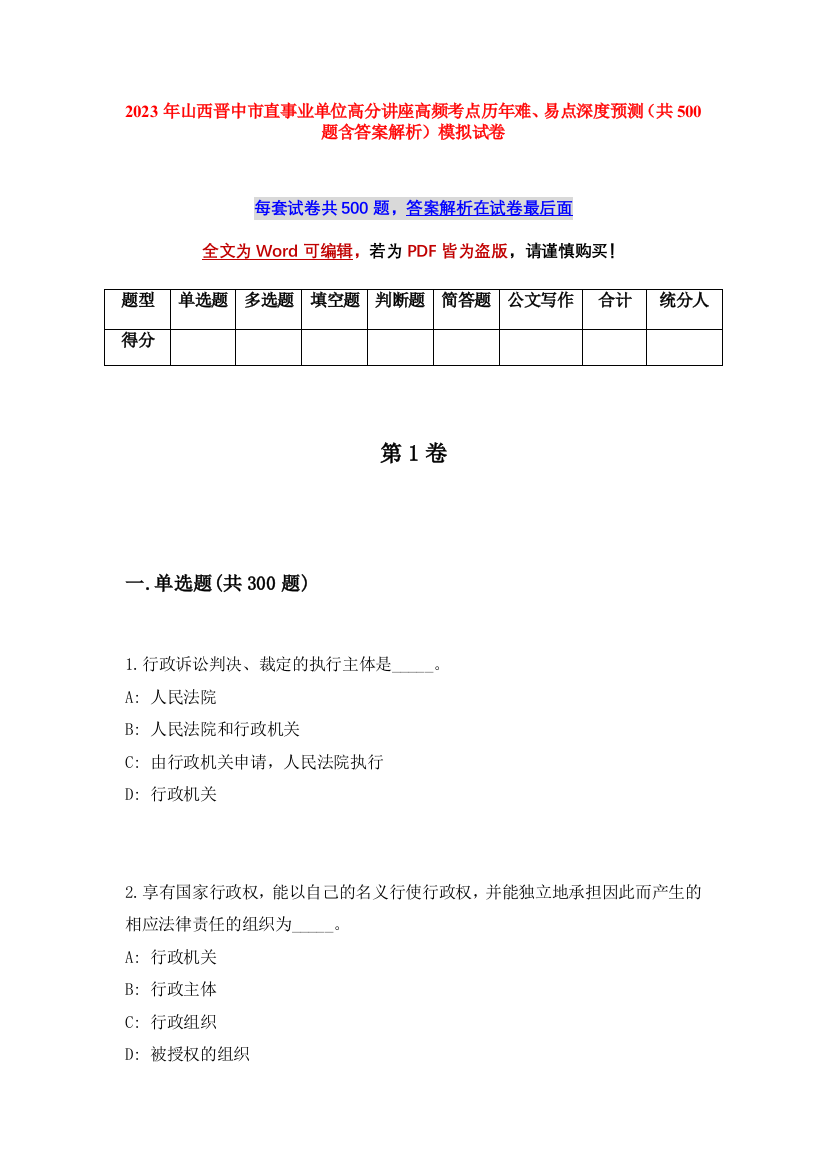 2023 年山西晋中市直事业单位高分讲座高频考点历年难、易点深度预测（共 500 题含答案解析）模拟试卷

每套试卷共 500 题，答案解析在试卷最后面

全文为 Word 可编辑，若为 PDF 皆为盗版，请谨慎购买！

| 题型 | 单选题 | 多选题 | 填空题 | 判断题 | 简答题 | 公文写作 | 合计 | 统分人 |
|---|---|---|---|---|---|---|---|---|
| 得分 | | | | | | | | |

第 1 卷

一.单选题(共 300 题)

1.行政诉讼判决、裁定的执行主体是_____。
A: 人民法院
B: 人民法院和行政机关
C: 由行政机关申请，人民法院执行
D: 行政机关

2.享有国家行政权，能以自己的名义行使行政权，并能独立地承担因此而产生的相应法律责任的组织为_____。
A: 行政机关
B: 行政主体
C: 行政组织
D: 被授权的组织